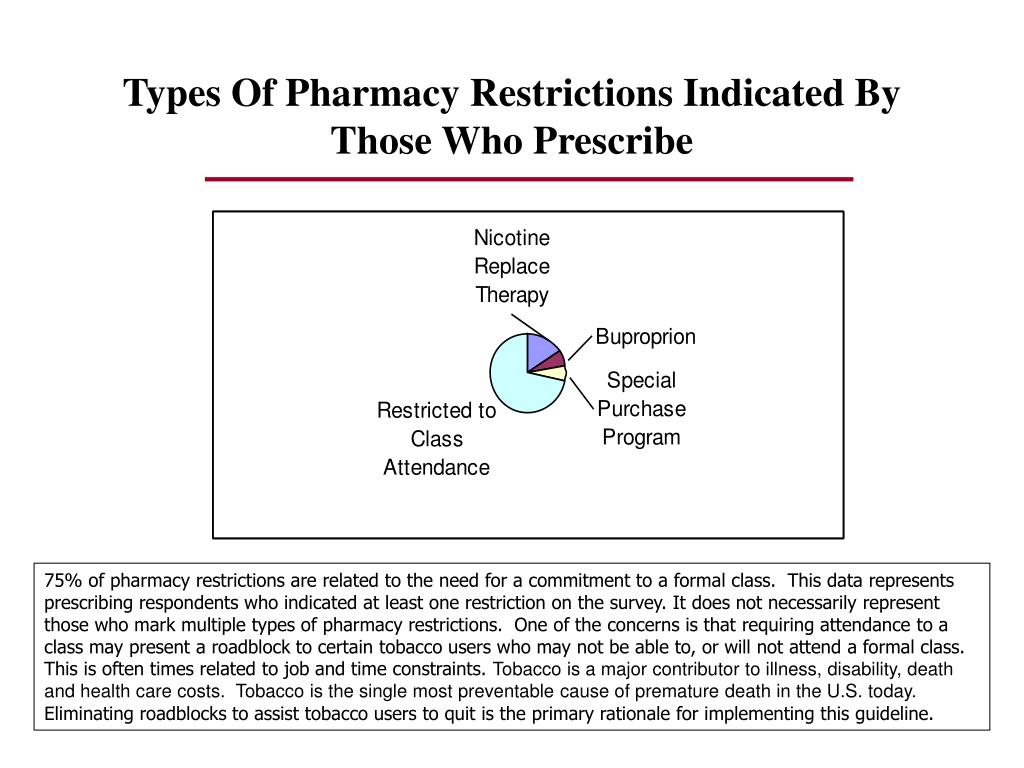 Types Of Pharmacy Restrictions Indicated By Those Who Prescribe

Nicotine Replace Therapy

Buproprion

Special Purchase Program

Restricted to Class Attendance

75% of pharmacy restrictions are related to the need for a commitment to a formal class. This data represents prescribing respondents who indicated at least one restriction on the survey. It does not necessarily represent those who mark multiple types of pharmacy restrictions. One of the concerns is that requiring attendance to a class may present a roadblock to certain tobacco users who may not be able to, or will not attend a formal class. This is often times related to job and time constraints. Tobacco is a major contributor to illness, disability, death and health care costs. Tobacco is the single most preventable cause of premature death in the U.S. today. Eliminating roadblocks to assist tobacco users to quit is the primary rationale for implementing this guideline.